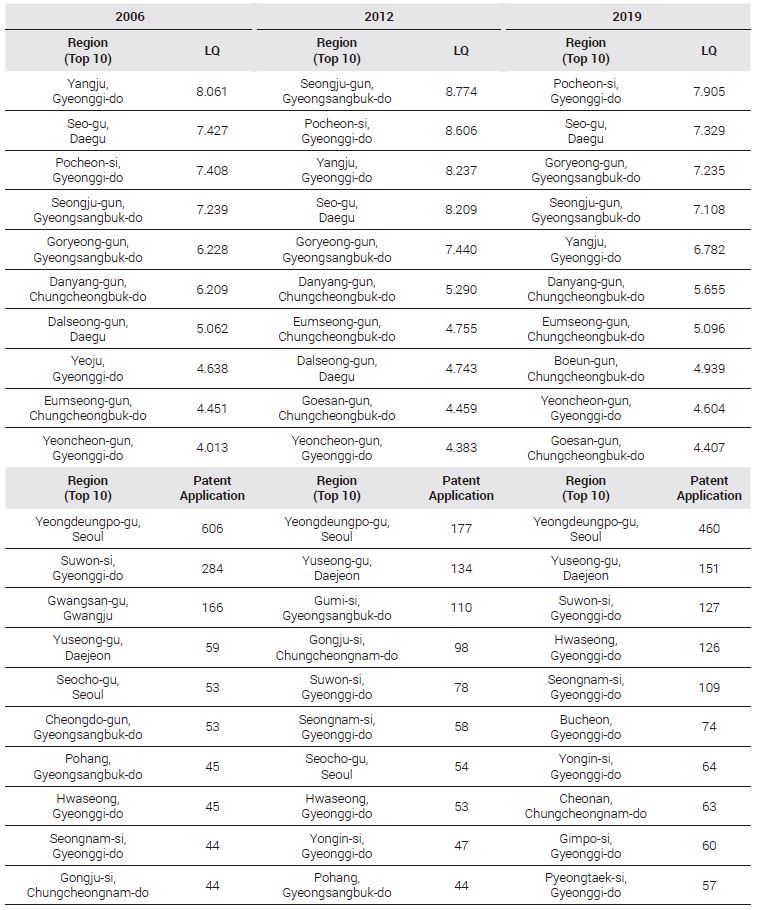 | 2006 | | 2012 | | 2019 | |
|---|---|---|---|---|---|
| Region (Top 10) | LQ | Region (Top 10) | LQ | Region (Top 10) | LQ |
| Yangju, Gyeonggi-do | 8.061 | Seongju-gun, Gyeongsangbuk-do | 8.774 | Pocheon-si, Gyeonggi-do | 7.905 |
| Seo-gu, Daegu | 7.427 | Pocheon-si, Gyeonggi-do | 8.606 | Seo-gu, Daegu | 7.329 |
| Pocheon-si, Gyeonggi-do | 7.408 | Yangju, Gyeonggi-do | 8.237 | Goryeong-gun, Gyeongsangbuk-do | 7.235 |
| Seongju-gun, Gyeongsangbuk-do | 7.239 | Seo-gu, Daegu | 8.209 | Seongju-gun, Gyeongsangbuk-do | 7.108 |
| Goryeong-gun, Gyeongsangbuk-do | 6.228 | Goryeong-gun, Gyeongsangbuk-do | 7.440 | Yangju, Gyeonggi-do | 6.782 |
| Danyang-gun, Chungcheongbuk-do | 6.209 | Danyang-gun, Chungcheongbuk-do | 5.290 | Danyang-gun, Chungcheongbuk-do | 5.655 |
| Dalseong-gun, Daegu | 5.062 | Eumseong-gun, Chungcheongbuk-do | 4.755 | Eumseong-gun, Chungcheongbuk-do | 5.096 |
| Yeoju, Gyeonggi-do | 4.638 | Dalseong-gun, Daegu | 4.743 | Boeun-gun, Chungcheongbuk-do | 4.939 |
| Eumseong-gun, Chungcheongbuk-do | 4.451 | Goesan-gun, Chungcheongbuk-do | 4.459 | Yeoncheon-gun, Gyeonggi-do | 4.604 |
| Yeoncheon-gun, Gyeonggi-do | 4.013 | Yeoncheon-gun, Gyeonggi-do | 4.383 | Goesan-gun, Chungcheongbuk-do | 4.407 |
| Region (Top 10) | Patent Application | Region (Top 10) | Patent Application | Region (Top 10) | Patent Application |
| Yeongdeungpo-gu, Seoul | 606 | Yeongdeungpo-gu, Seoul | 177 | Yeongdeungpo-gu, Seoul | 460 |
| Suwon-si, Gyeonggi-do | 284 | Yuseong-gu, Daejeon | 134 | Yuseong-gu, Daejeon | 151 |
| Gwangsan-gu, Gwangju | 166 | Gumi-si, Gyeongsangbuk-do | 110 | Suwon-si, Gyeonggi-do | 127 |
| Yuseong-gu, Daejeon | 59 | Gongju-si, Chungcheongnam-do | 98 | Hwaseong, Gyeonggi-do | 126 |
| Seocho-gu, Seoul | 53 | Suwon-si, Gyeonggi-do | 78 | Seongnam-si, Gyeonggi-do | 109 |
| Cheongdo-gun, Gyeongsangbuk-do | 53 | Seongnam-si, Gyeonggi-do | 58 | Bucheon, Gyeonggi-do | 74 |
| Pohang, Gyeongsangbuk-do | 45 | Seocho-gu, Seoul | 54 | Yongin-si, Gyeonggi-do | 64 |
| Hwaseong, Gyeonggi-do | 45 | Hwaseong, Gyeonggi-do | 53 | Cheonan, Chungcheongnam-do | 63 |
| Seongnam-si, Gyeonggi-do | 44 | Yongin-si, Gyeonggi-do | 47 | Gimpo-si, Gyeonggi-do | 60 |
| Gongju-si, Chungcheongnam-do | 44 | Pohang, Gyeongsangbuk-do | 44 | Pyeongtaek-si, Gyeonggi-do | 57 |